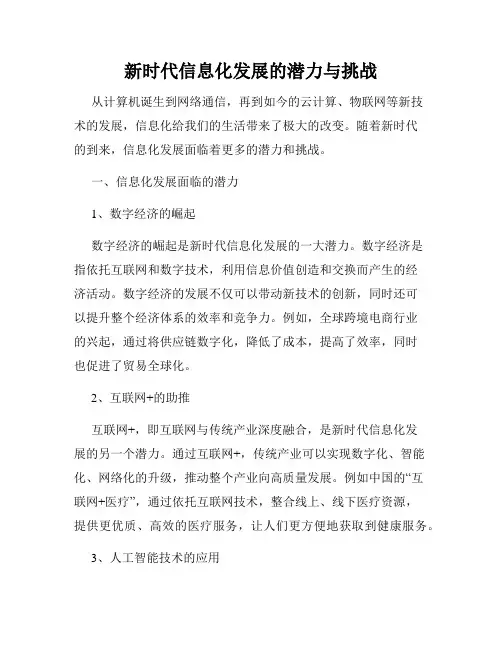 新时代信息化发展的潜力与挑战

从计算机诞生到网络通信，再到如今的云计算、物联网等新技术的发展，信息化给我们的生活带来了极大的改变。随着新时代的到来，信息化发展面临着更多的潜力和挑战。

一、信息化发展面临的潜力

1、数字经济的崛起

数字经济的崛起是新时代信息化发展的一大潜力。数字经济是指依托互联网和数字技术，利用信息价值创造和交换而产生的经济活动。数字经济的发展不仅可以带动新技术的创新，同时还可以提升整个经济体系的效率和竞争力。例如，全球跨境电商行业的兴起，通过将供应链数字化，降低了成本，提高了效率，同时也促进了贸易全球化。

2、互联网+的助推

互联网+，即互联网与传统产业深度融合，是新时代信息化发展的另一个潜力。通过互联网+，传统产业可以实现数字化、智能化、网络化的升级，推动整个产业向高质量发展。例如中国的“互联网+医疗”，通过依托互联网技术，整合线上、线下医疗资源，提供更优质、高效的医疗服务，让人们更方便地获取到健康服务。

3、人工智能技术的应用